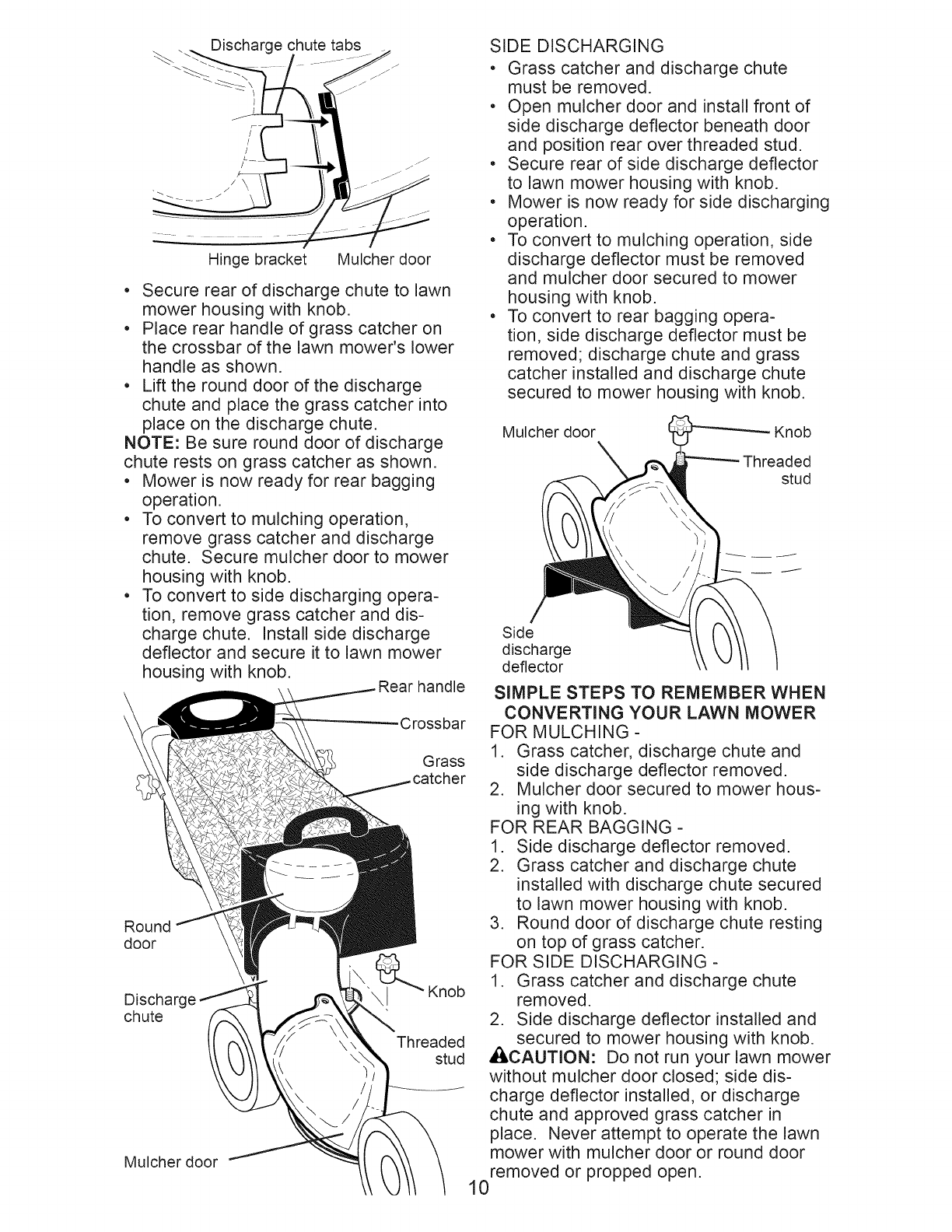 Discharge chute tabs

Hinge bracket Mulcher door

• Secure rear of discharge chute to lawn mower housing with knob.
• Place rear handle of grass catcher on the crossbar of the lawn mower's lower handle as shown.
• Lift the round door of the discharge chute and place the grass catcher into place on the discharge chute.
NOTE: Be sure round door of discharge chute rests on grass catcher as shown.
• Mower is now ready for rear bagging operation.
• To convert to mulching operation, remove grass catcher and discharge chute. Secure mulcher door to mower housing with knob.
• To convert to side discharging operation, remove grass catcher and discharge chute. Install side discharge deflector and secure it to lawn mower housing with knob.

Rear handle
Crossbar
Grass catcher
Round door
Discharge chute
Knob
Threaded stud
Mulcher door

SIDE DISCHARGING
• Grass catcher and discharge chute must be removed.
• Open mulcher door and install front of side discharge deflector beneath door and position rear over threaded stud.
• Secure rear of side discharge deflector to lawn mower housing with knob.
• Mower is now ready for side discharging operation.
• To convert to mulching operation, side discharge deflector must be removed and mulcher door secured to mower housing with knob.
• To convert to rear bagging operation, side discharge deflector must be removed; discharge chute and grass catcher installed and discharge chute secured to mower housing with knob.

Mulcher door
Knob
Threaded stud
Side discharge deflector

SIMPLE STEPS TO REMEMBER WHEN CONVERTING YOUR LAWN MOWER
FOR MULCHING -
1. Grass catcher, discharge chute and side discharge deflector removed.
2. Mulcher door secured to mower housing with knob.
FOR REAR BAGGING -
1. Side discharge deflector removed.
2. Grass catcher and discharge chute installed with discharge chute secured to lawn mower housing with knob.
3. Round door of discharge chute resting on top of grass catcher.
FOR SIDE DISCHARGING -
1. Grass catcher and discharge chute removed.
2. Side discharge deflector installed and secured to mower housing with knob.
CAUTION: Do not run your lawn mower without mulcher door closed; side discharge deflector installed, or discharge chute and approved grass catcher in place. Never attempt to operate the lawn mower with mulcher door or round door removed or propped open.

10